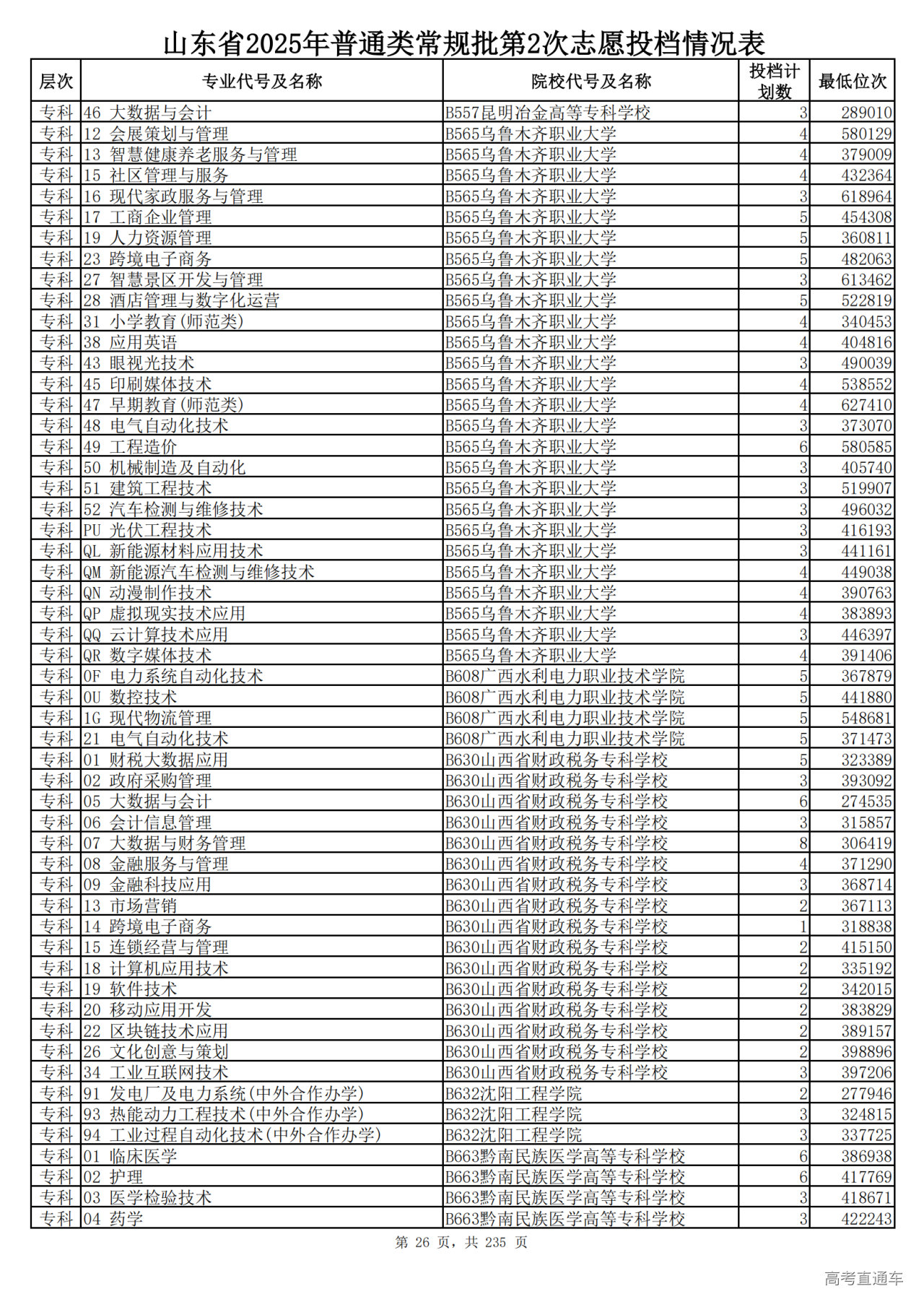 山东省2025年普通类常规批第2次志愿投档情况表

| 层次 | 专业代号及名称 | 院校代号及名称 | 投档计划数 | 最低位次 |
|---|---|---|---|---|
| 专科 | 46 大数据与会计 | B557昆明冶金高等专科学校 | 3 | 289010 |
| 专科 | 12 会展策划与管理 | B565乌鲁木齐职业大学 | 4 | 580129 |
| 专科 | 13 智慧健康养老服务与管理 | B565乌鲁木齐职业大学 | 4 | 379009 |
| 专科 | 15 社区管理与服务 | B565乌鲁木齐职业大学 | 4 | 432364 |
| 专科 | 16 现代家政服务与管理 | B565乌鲁木齐职业大学 | 3 | 618964 |
| 专科 | 17 工商企业管理 | B565乌鲁木齐职业大学 | 5 | 454308 |
| 专科 | 19 人力资源管理 | B565乌鲁木齐职业大学 | 5 | 360811 |
| 专科 | 23 跨境电子商务 | B565乌鲁木齐职业大学 | 5 | 482063 |
| 专科 | 27 智慧景区开发与管理 | B565乌鲁木齐职业大学 | 3 | 613462 |
| 专科 | 28 酒店管理与数字化运营 | B565乌鲁木齐职业大学 | 5 | 522819 |
| 专科 | 31 小学教育(师范类) | B565乌鲁木齐职业大学 | 4 | 340453 |
| 专科 | 38 应用英语 | B565乌鲁木齐职业大学 | 4 | 404816 |
| 专科 | 43 眼视光技术 | B565乌鲁木齐职业大学 | 3 | 490039 |
| 专科 | 45 印刷媒体技术 | B565乌鲁木齐职业大学 | 4 | 538552 |
| 专科 | 47 早期教育(师范类) | B565乌鲁木齐职业大学 | 4 | 627410 |
| 专科 | 48 电气自动化技术 | B565乌鲁木齐职业大学 | 3 | 373070 |
| 专科 | 49 工程造价 | B565乌鲁木齐职业大学 | 6 | 580585 |
| 专科 | 50 机械制造及自动化 | B565乌鲁木齐职业大学 | 3 | 405740 |
| 专科 | 51 建筑工程技术 | B565乌鲁木齐职业大学 | 3 | 519907 |
| 专科 | 52 汽车检测与维修技术 | B565乌鲁木齐职业大学 | 3 | 496032 |
| 专科 | PU 光伏工程技术 | B565乌鲁木齐职业大学 | 3 | 416193 |
| 专科 | QL 新能源材料应用技术 | B565乌鲁木齐职业大学 | 3 | 441161 |
| 专科 | QM 新能源汽车检测与维修技术 | B565乌鲁木齐职业大学 | 4 | 449038 |
| 专科 | QN 动漫制作技术 | B565乌鲁木齐职业大学 | 4 | 390763 |
| 专科 | QP 虚拟现实技术应用 | B565乌鲁木齐职业大学 | 4 | 383893 |
| 专科 | QQ 云计算技术应用 | B565乌鲁木齐职业大学 | 3 | 446397 |
| 专科 | QR 数字媒体技术 | B565乌鲁木齐职业大学 | 4 | 391406 |
| 专科 | 0F 电力系统自动化技术 | B608广西水利电力职业技术学院 | 5 | 367879 |
| 专科 | 0U 数控技术 | B608广西水利电力职业技术学院 | 5 | 441880 |
| 专科 | 1G 现代物流管理 | B608广西水利电力职业技术学院 | 5 | 548681 |
| 专科 | 21 电气自动化技术 | B608广西水利电力职业技术学院 | 5 | 371473 |
| 专科 | 01 财税大数据应用 | B630山西省财政税务专科学校 | 5 | 323389 |
| 专科 | 02 政府采购管理 | B630山西省财政税务专科学校 | 3 | 393092 |
| 专科 | 05 大数据与会计 | B630山西省财政税务专科学校 | 6 | 274535 |
| 专科 | 06 会计信息管理 | B630山西省财政税务专科学校 | 3 | 315857 |
| 专科 | 07 大数据与财务管理 | B630山西省财政税务专科学校 | 8 | 306419 |
| 专科 | 08 金融服务与管理 | B630山西省财政税务专科学校 | 4 | 371290 |
| 专科 | 09 金融科技应用 | B630山西省财政税务专科学校 | 3 | 368714 |
| 专科 | 13 市场营销 | B630山西省财政税务专科学校 | 2 | 367113 |
| 专科 | 14 跨境电子商务 | B630山西省财政税务专科学校 | 1 | 318838 |
| 专科 | 15 连锁经营与管理 | B630山西省财政税务专科学校 | 2 | 415150 |
| 专科 | 18 计算机应用技术 | B630山西省财政税务专科学校 | 2 | 335192 |
| 专科 | 19 软件技术 | B630山西省财政税务专科学校 | 2 | 342015 |
| 专科 | 20 移动应用开发 | B630山西省财政税务专科学校 | 2 | 383829 |
| 专科 | 22 区块链技术应用 | B630山西省财政税务专科学校 | 2 | 389157 |
| 专科 | 26 文化创意与策划 | B630山西省财政税务专科学校 | 2 | 398896 |
| 专科 | 34 工业互联网技术 | B630山西省财政税务专科学校 | 3 | 397206 |
| 专科 | 91 发电厂及电力系统(中外合作办学) | B632沈阳工程学院 | 2 | 277946 |
| 专科 | 93 热能动力工程技术(中外合作办学) | B632沈阳工程学院 | 3 | 324815 |
| 专科 | 94 工业过程自动化技术(中外合作办学) | B632沈阳工程学院 | 3 | 337725 |
| 专科 | 01 临床医学 | B663黔南民族医学高等专科学校 | 6 | 386938 |
| 专科 | 02 护理 | B663黔南民族医学高等专科学校 | 6 | 417769 |
| 专科 | 03 医学检验技术 | B663黔南民族医学高等专科学校 | 3 | 418671 |
| 专科 | 04 药学 | B663黔南民族医学高等专科学校 | 3 | 422243 |

第 26 页，共 235 页

高考直通车